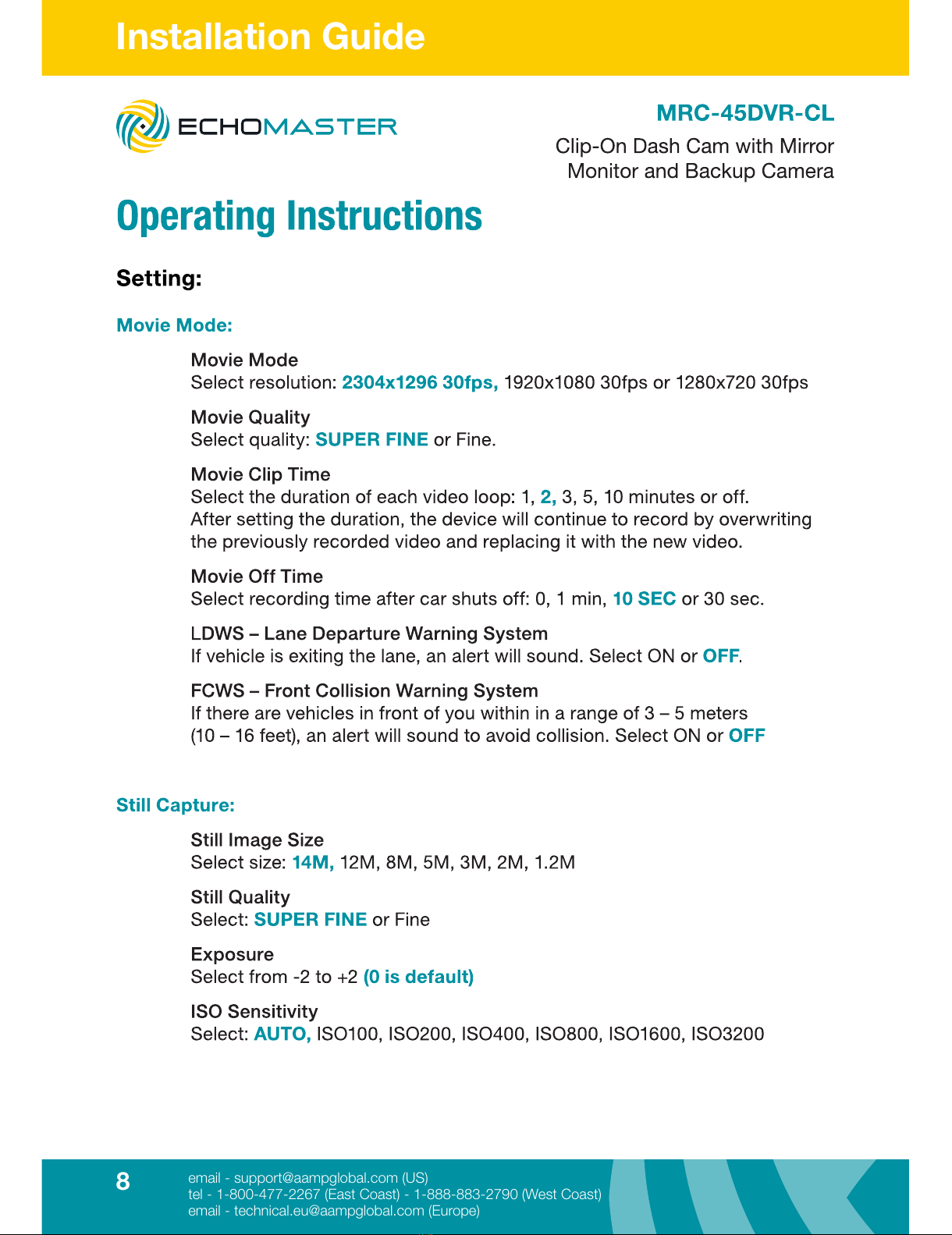 Installation Guide

ECHOMASTER

MRC-45DVR-CL

Clip-On Dash Cam with Mirror Monitor and Backup Camera

Operating Instructions

Setting:

Movie Mode:

Movie Mode
Select resolution: 2304x1296 30fps, 1920x1080 30fps or 1280x720 30fps

Movie Quality
Select quality: SUPER FINE or Fine.

Movie Clip Time
Select the duration of each video loop: 1, 2, 3, 5, 10 minutes or off.
After setting the duration, the device will continue to record by overwriting the previously recorded video and replacing it with the new video.

Movie Off Time
Select recording time after car shuts off: 0, 1 min, 10 SEC or 30 sec.

LDWS – Lane Departure Warning System
If vehicle is exiting the lane, an alert will sound. Select ON or OFF.

FCWS – Front Collision Warning System
If there are vehicles in front of you within in a range of 3 – 5 meters (10 – 16 feet), an alert will sound to avoid collision. Select ON or OFF

Still Capture:

Still Image Size
Select size: 14M, 12M, 8M, 5M, 3M, 2M, 1.2M

Still Quality
Select: SUPER FINE or Fine

Exposure
Select from -2 to +2 (0 is default)

ISO Sensitivity
Select: AUTO, ISO100, ISO200, ISO400, ISO800, ISO1600, ISO3200

8

email - support@aampglobal.com (US)
tel - 1-800-477-2267 (East Coast) - 1-888-883-2790 (West Coast)
email - technical.eu@aampglobal.com (Europe)